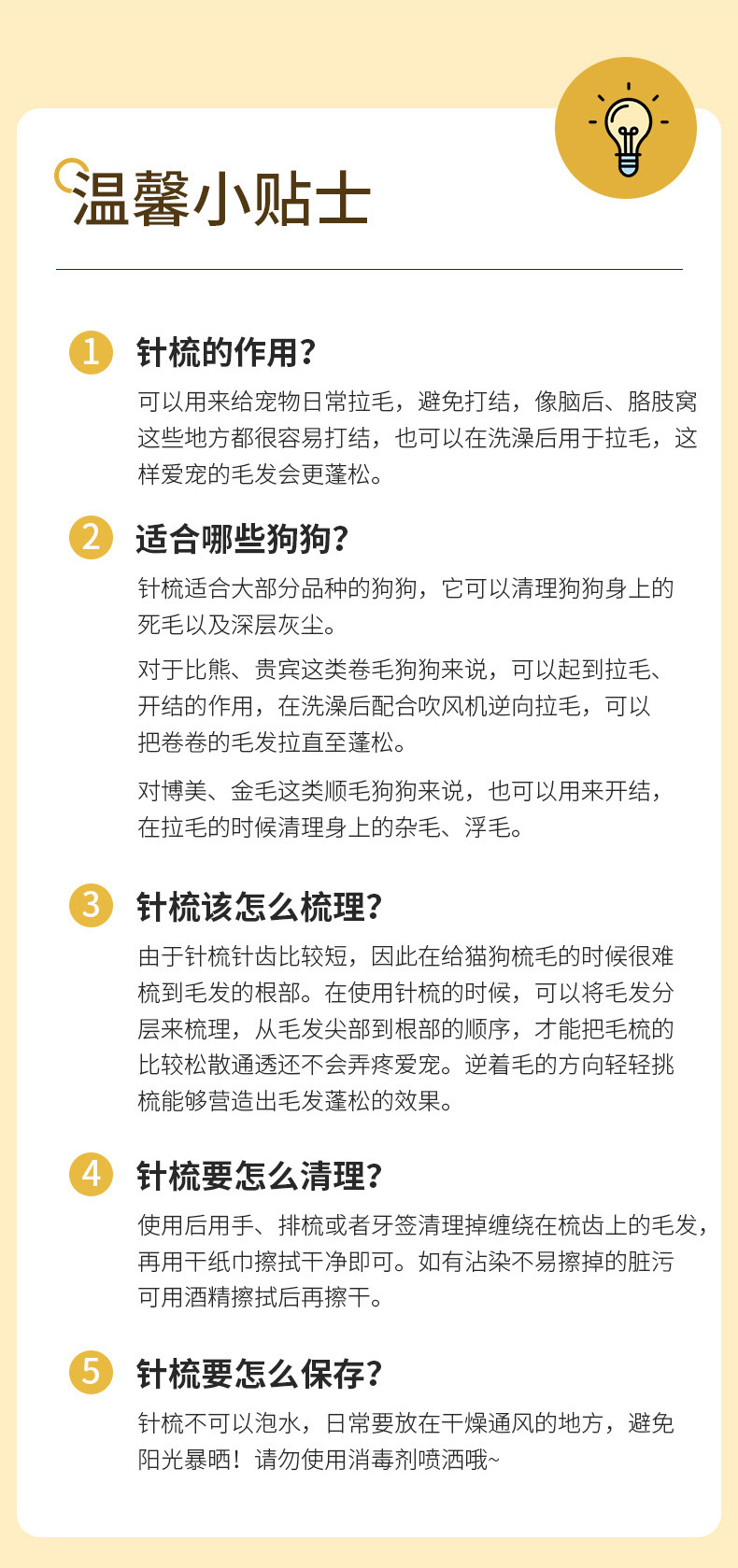 温馨小贴士

1 针梳的作用？

可以用来给宠物日常拉毛，避免打结，像脑后、胳肢窝这些地方都很容易打结，也可以在洗澡后用于拉毛，这样爱宠的毛发会更蓬松。

2 适合哪些狗狗？

针梳适合大部分品种的狗狗，它可以清理狗狗身上的死毛以及深层灰尘。

对于比熊、贵宾这类卷毛狗狗来说，可以起到拉毛、开结的作用，在洗澡后配合吹风机逆向拉毛，可以把卷卷的毛发拉直至蓬松。

对博美、金毛这类顺毛狗狗来说，也可以用来开结，在拉毛的时候清理身上的杂毛、浮毛。

3 针梳该怎么梳理？

由于针梳针齿比较短，因此在给猫狗梳毛的时候很难梳到毛发的根部。在使用针梳的时候，可以将毛发分层来梳理，从毛发尖部到根部的顺序，才能把毛梳的比较松散通透还不会弄疼爱宠。逆着毛的方向轻轻挑梳能够营造出毛发蓬松的效果。

4 针梳要怎么清理？

使用后用手、排梳或者牙签清理掉缠绕在梳齿上的毛发，再用干纸巾擦拭干净即可。如有沾染不易擦掉的脏污可用酒精擦拭后再擦干。

5 针梳要怎么保存？

针梳不可以泡水，日常要放在干燥通风的地方，避免阳光暴晒！请勿使用消毒剂喷洒哦~